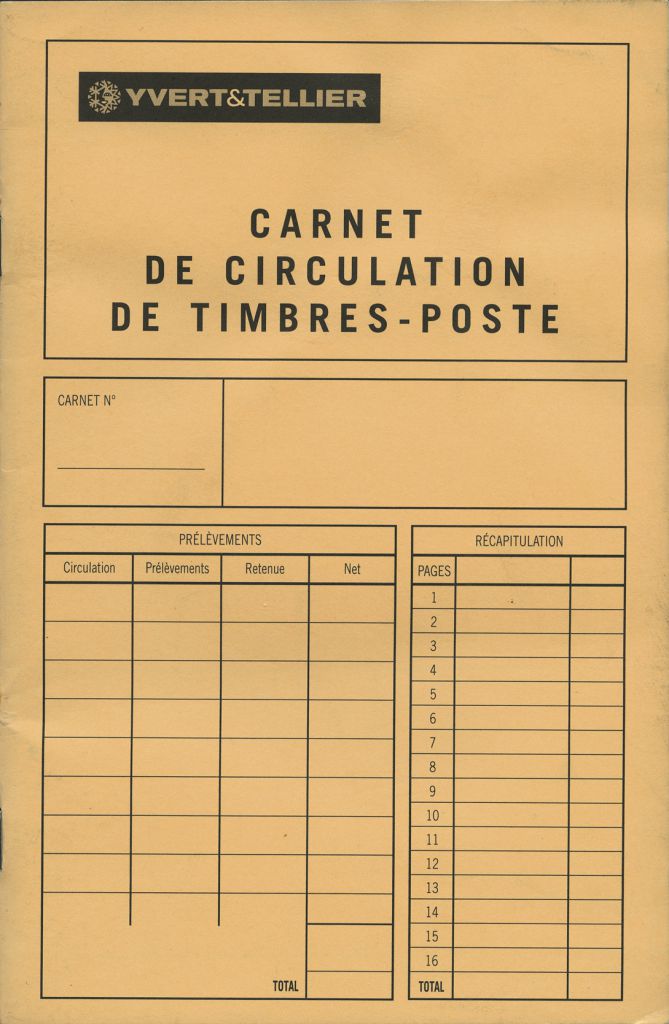 YVERT&TELLIER

CARNET
DE CIRCULATION
DE TIMBRES-POSTE

CARNET N°

PRÉLÈVEMENTS

| Circulation | Prélèvements | Retenue | Net |
|---|---|---|---|
| | | | |
| | | | |
| | | | |
| | | | |
| | | | |
| | | | |
| | | | |
| | | | |
| | | | |
| | | TOTAL | |

RÉCAPITULATION

| PAGES | | |
|---|---|---|
| 1 | | |
| 2 | | |
| 3 | | |
| 4 | | |
| 5 | | |
| 6 | | |
| 7 | | |
| 8 | | |
| 9 | | |
| 10 | | |
| 11 | | |
| 12 | | |
| 13 | | |
| 14 | | |
| 15 | | |
| 16 | | |
| TOTAL | | |